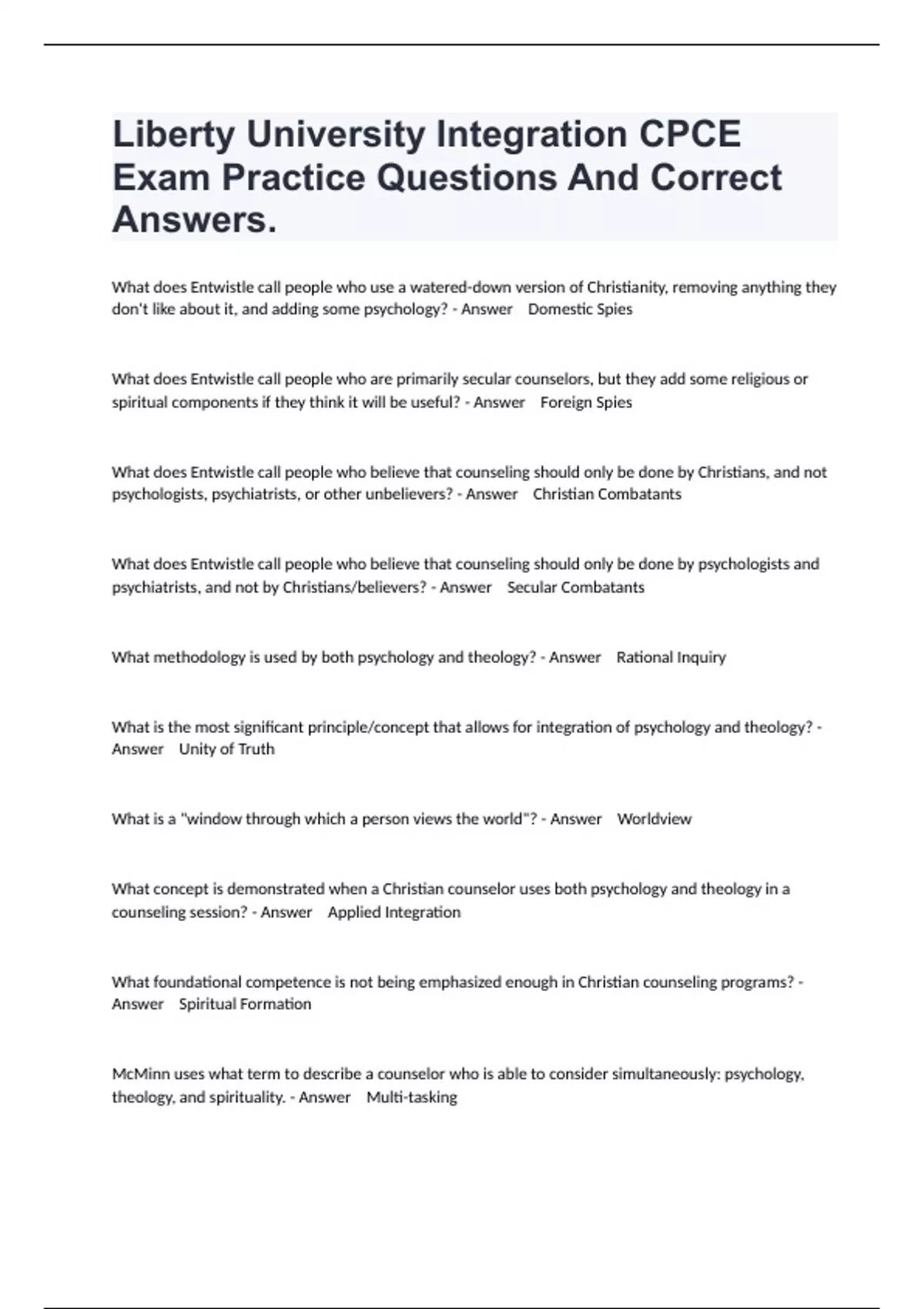 Liberty University Integration CPCE Exam Practice Questions And Correct Answers.

What does Entwistle call people who use a watered-down version of Christianity, removing anything they don't like about it, and adding some psychology? - Answer Domestic Spies

What does Entwistle call people who are primarily secular counselors, but they add some religious or spiritual components if they think it will be useful? - Answer Foreign Spies

What does Entwistle call people who believe that counseling should only be done by Christians, and not psychologists, psychiatrists, or other unbelievers? - Answer Christian Combatants

What does Entwistle call people who believe that counseling should only be done by psychologists and psychiatrists, and not by Christians/believers? - Answer Secular Combatants

What methodology is used by both psychology and theology? - Answer Rational Inquiry

What is the most significant principle/concept that allows for integration of psychology and theology? - Answer Unity of Truth

What is a "window through which a person views the world"? - Answer Worldview

What concept is demonstrated when a Christian counselor uses both psychology and theology in a counseling session? - Answer Applied Integration

What foundational competence is not being emphasized enough in Christian counseling programs? - Answer Spiritual Formation

McMinn uses what term to describe a counselor who is able to consider simultaneously: psychology, theology, and spirituality. - Answer Multi-tasking